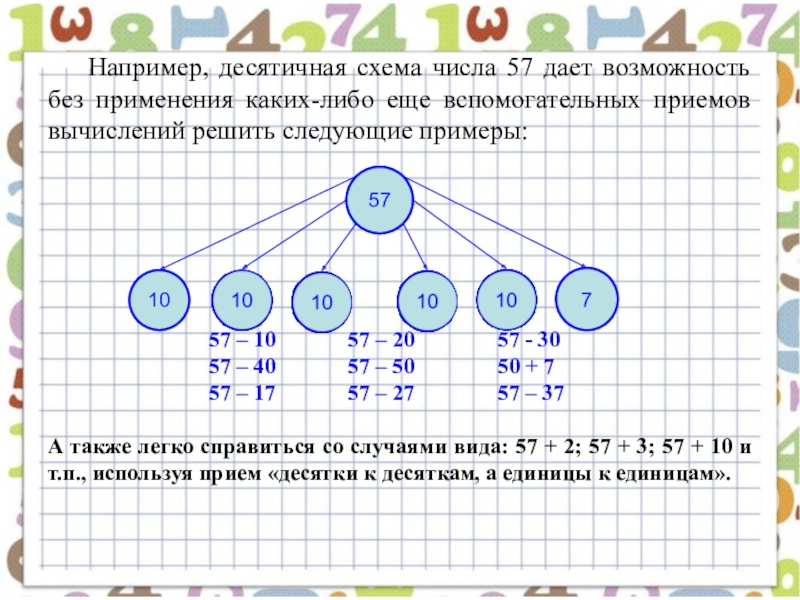 Например, десятичная схема числа 57 дает возможность без применения каких-либо еще вспомогательных приемов вычислений решить следующие примеры:

57

10 10 10 10 10 7

57 – 10
57 – 40
57 – 17

57 – 20
57 – 50
57 – 27

57 - 30
50 + 7
57 – 37

А также легко справиться со случаями вида: 57 + 2; 57 + 3; 57 + 10 и т.п., используя прием «десятки к десяткам, а единицы к единицам».